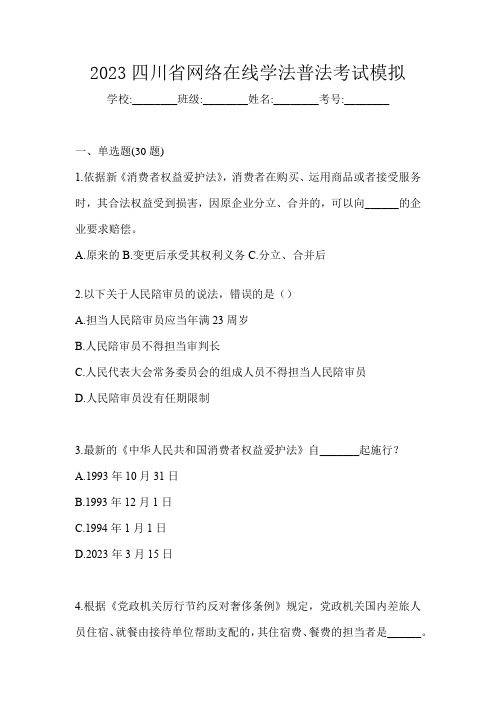 2023 四川省网络在线学法普法考试模拟

学校:________班级:________姓名:________考号:________

一、单选题(30 题)

1.依据新《消费者权益爱护法》，消费者在购买、运用商品或者接受服务时，其合法权益受到损害，因原企业分立、合并的，可以向______的企业要求赔偿。

A.原来的 B.变更后承受其权利义务 C.分立、合并后

2.以下关于人民陪审员的说法，错误的是（）

A.担当人民陪审员应当年满 23 周岁

B.人民陪审员不得担当审判长

C.人民代表大会常务委员会的组成人员不得担当人民陪审员

D.人民陪审员没有任期限制

3.最新的《中华人民共和国消费者权益爱护法》自_______起施行？

A.1993 年 10 月 31 日

B.1993 年 12 月 1 日

C.1994 年 1 月 1 日

D.2023 年 3 月 15 日

4.根据《党政机关厉行节约反对奢侈条例》规定，党政机关国内差旅人员住宿、就餐由接待单位帮助支配的，其住宿费、餐费的担当者是______。